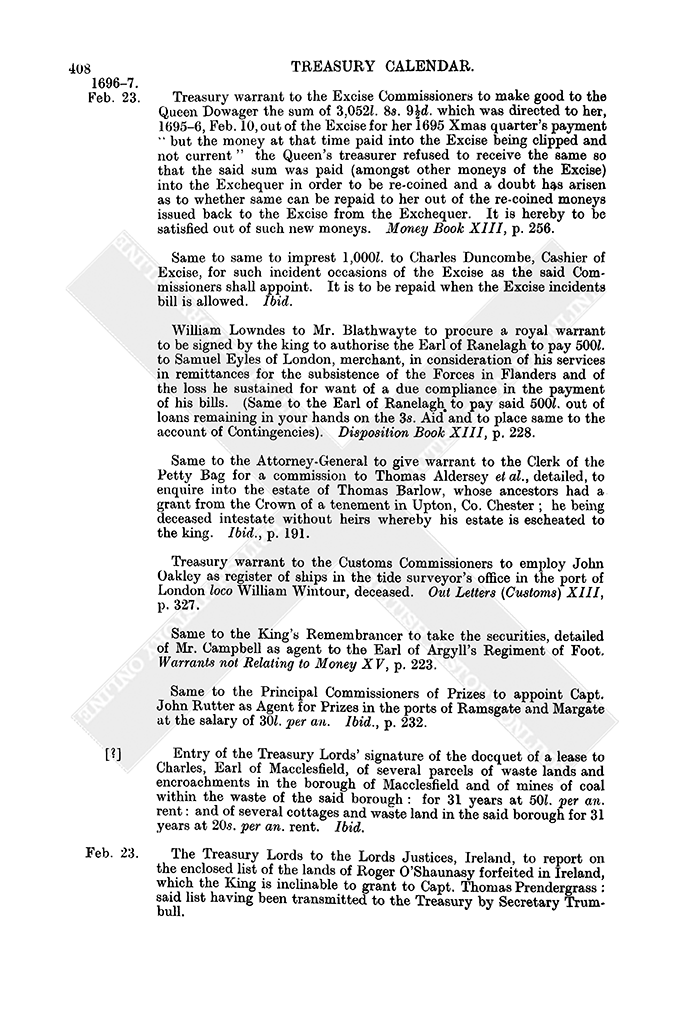 408 TREASURY CALENDAR.

1696–7.
Feb. 23.

Treasury warrant to the Excise Commissioners to make good to the Queen Dowager the sum of 3,052l. 8s. 9½d. which was directed to her, 1695–6, Feb. 10, out of the Excise for her 1695 Xmas quarter's payment "but the money at that time paid into the Excise being clipped and not current" the Queen's treasurer refused to receive the same so that the said sum was paid (amongst other moneys of the Excise) into the Exchequer in order to be re-coined and a doubt has arisen as to whether same can be repaid to her out of the re-coined moneys issued back to the Excise from the Exchequer. It is hereby to be satisfied out of such new moneys. Money Book XIII, p. 256.

Same to same to imprest 1,000l. to Charles Duncombe, Cashier of Excise, for such incident occasions of the Excise as the said Commissioners shall appoint. It is to be repaid when the Excise incidents bill is allowed. Ibid.

William Lowndes to Mr. Blathwayte to procure a royal warrant to be signed by the king to authorise the Earl of Ranelagh to pay 500l. to Samuel Eyles of London, merchant, in consideration of his services in remittances for the subsistence of the Forces in Flanders and of the loss he sustained for want of a due compliance in the payment of his bills. (Same to the Earl of Ranelagh to pay said 500l. out of loans remaining in your hands on the 3s. Aid and to place same to the account of Contingencies). Disposition Book XIII, p. 228.

Same to the Attorney-General to give warrant to the Clerk of the Petty Bag for a commission to Thomas Aldersey et al., detailed, to enquire into the estate of Thomas Barlow, whose ancestors had a grant from the Crown of a tenement in Upton, Co. Chester; he being deceased intestate without heirs whereby his estate is escheated to the king. Ibid., p. 191.

Treasury warrant to the Customs Commissioners to employ John Oakley as register of ships in the tide surveyor's office in the port of London loco William Wintour, deceased. Out Letters (Customs) XIII, p. 327.

Same to the King's Remembrancer to take the securities, detailed of Mr. Campbell as agent to the Earl of Argyll's Regiment of Foot. Warrants not Relating to Money XV, p. 223.

Same to the Principal Commissioners of Prizes to appoint Capt. John Rutter as Agent for Prizes in the ports of Ramsgate and Margate at the salary of 30l. per an. Ibid., p. 232.

[?] Entry of the Treasury Lords' signature of the docquet of a lease to Charles, Earl of Macclesfield, of several parcels of waste lands and encroachments in the borough of Macclesfield and of mines of coal within the waste of the said borough: for 31 years at 50l. per an. rent: and of several cottages and waste land in the said borough for 31 years at 20s. per an. rent. Ibid.

Feb. 23. The Treasury Lords to the Lords Justices, Ireland, to report on the enclosed list of the lands of Roger O'Shaunasy forfeited in Ireland, which the King is inclinable to grant to Capt. Thomas Prendergrass: said list having been transmitted to the Treasury by Secretary Trumbull.